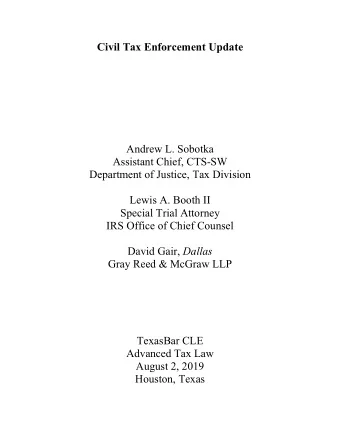 Civil Tax Enforcement Update

Andrew L. Sobotka
Assistant Chief, CTS-SW
Department of Justice, Tax Division

Lewis A. Booth II
Special Trial Attorney
IRS Office of Chief Counsel

David Gair, Dallas
Gray Reed & McGraw LLP

TexasBar CLE
Advanced Tax Law
August 2, 2019
Houston, Texas